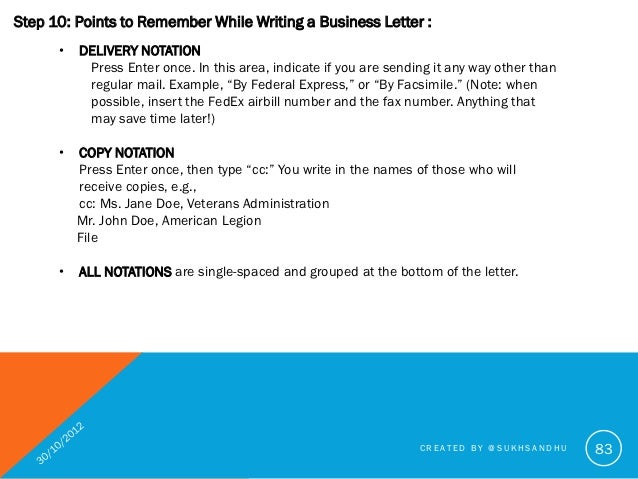 Step 10: Points to Remember While Writing a Business Letter :

• DELIVERY NOTATION
Press Enter once. In this area, indicate if you are sending it any way other than regular mail. Example, "By Federal Express," or "By Facsimile." (Note: when possible, insert the FedEx airbill number and the fax number. Anything that may save time later!)

• COPY NOTATION
Press Enter once, then type "cc:" You write in the names of those who will receive copies, e.g.,
cc: Ms. Jane Doe, Veterans Administration
Mr. John Doe, American Legion
File

• ALL NOTATIONS are single-spaced and grouped at the bottom of the letter.

30/10/2012

CREATED BY @SUKHSANDHU

83